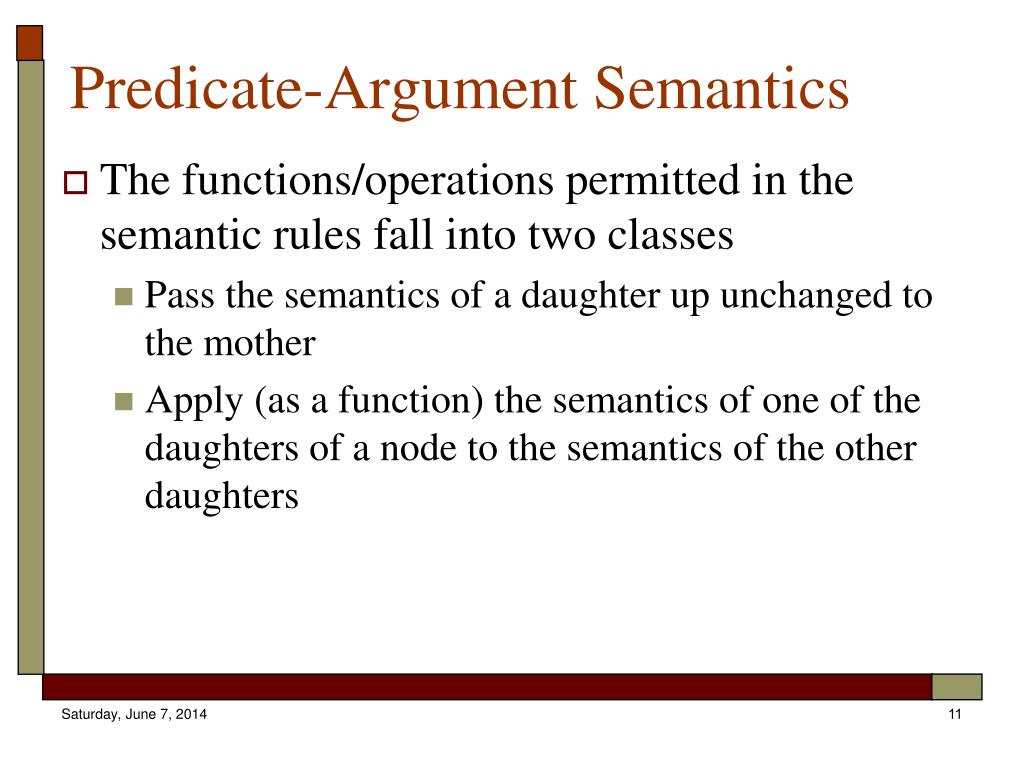 Predicate-Argument Semantics

The functions/operations permitted in the semantic rules fall into two classes

Pass the semantics of a daughter up unchanged to the mother

Apply (as a function) the semantics of one of the daughters of a node to the semantics of the other daughters

Saturday, June 7, 2014

11